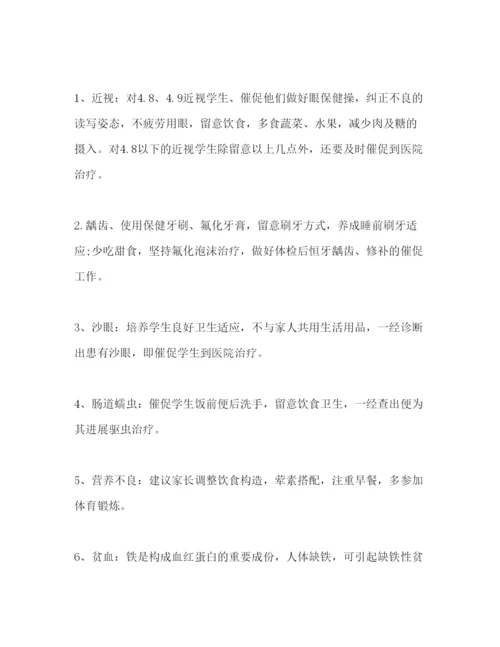 1、近视：对4.8、4.9近视学生、催促他们做好眼保健操，纠正不良的读写姿态，不疲劳用眼，留意饮食，多食蔬菜、水果，减少肉及糖的摄入。对4.8以下的近视学生除留意以上几点外，还要及时催促到医院治疗。

2.龋齿、使用保健牙刷、氟化牙膏，留意刷牙方式，养成睡前刷牙适应;少吃甜食，坚持氟化泡沫治疗，做好体检后恒牙龋齿、修补的催促工作。

3、沙眼：培养学生良好卫生适应，不与家人共用生活用品，一经诊断出患有沙眼，即催促学生到医院治疗。

4、肠道蠕虫：催促学生饭前便后洗手，留意饮食卫生，一经查出便为其进展驱虫治疗。

5、营养不良：建议家长调整饮食构造，荤素搭配，注重早餐，多参加体育锻炼。

6、贫血：铁是构成血红蛋白的重要成份，人体缺铁，可引起缺铁性贫